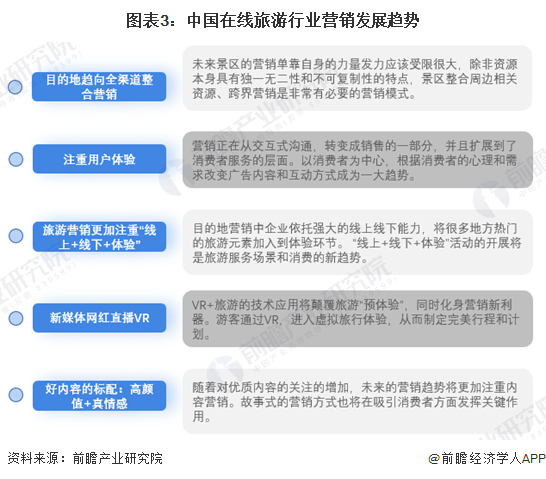 图表3：中国在线旅游行业营销发展趋势

目的地趋向全渠道整合营销

未来景区的营销单靠自身的力量发力应该受限很大，除非资源本身具有独一无二性和不可复制性的特点，景区整合周边相关资源、跨界营销是非常有必要的营销模式。

注重用户体验

营销正在从交互式沟通，转变成销售的一部分，并且扩展到了消费者服务的层面。以消费者为中心，根据消费者的心理和需求改变广告内容和互动方式成为一大趋势。

旅游营销更加注重“线上+线下+体验”

目的地营销中企业依托强大的线上线下能力，将很多地方热门的旅游元素加入到体验环节。“线上+线下+体验”活动的开展将是旅游服务场景和消费的新趋势。

新媒体网红直播VR

VR+旅游的技术应用将颠覆旅游“预体验”，同时化身营销新利器。游客通过VR，进入虚拟旅行体验，从而制定完美行程和计划。

好内容的标配：高颜值+真情感

随着对优质内容的关注的增加，未来的营销趋势将更加注重内容营销。故事式的营销方式也将在吸引消费者方面发挥关键作用。

资料来源：前瞻产业研究院

@前瞻经济学人APP